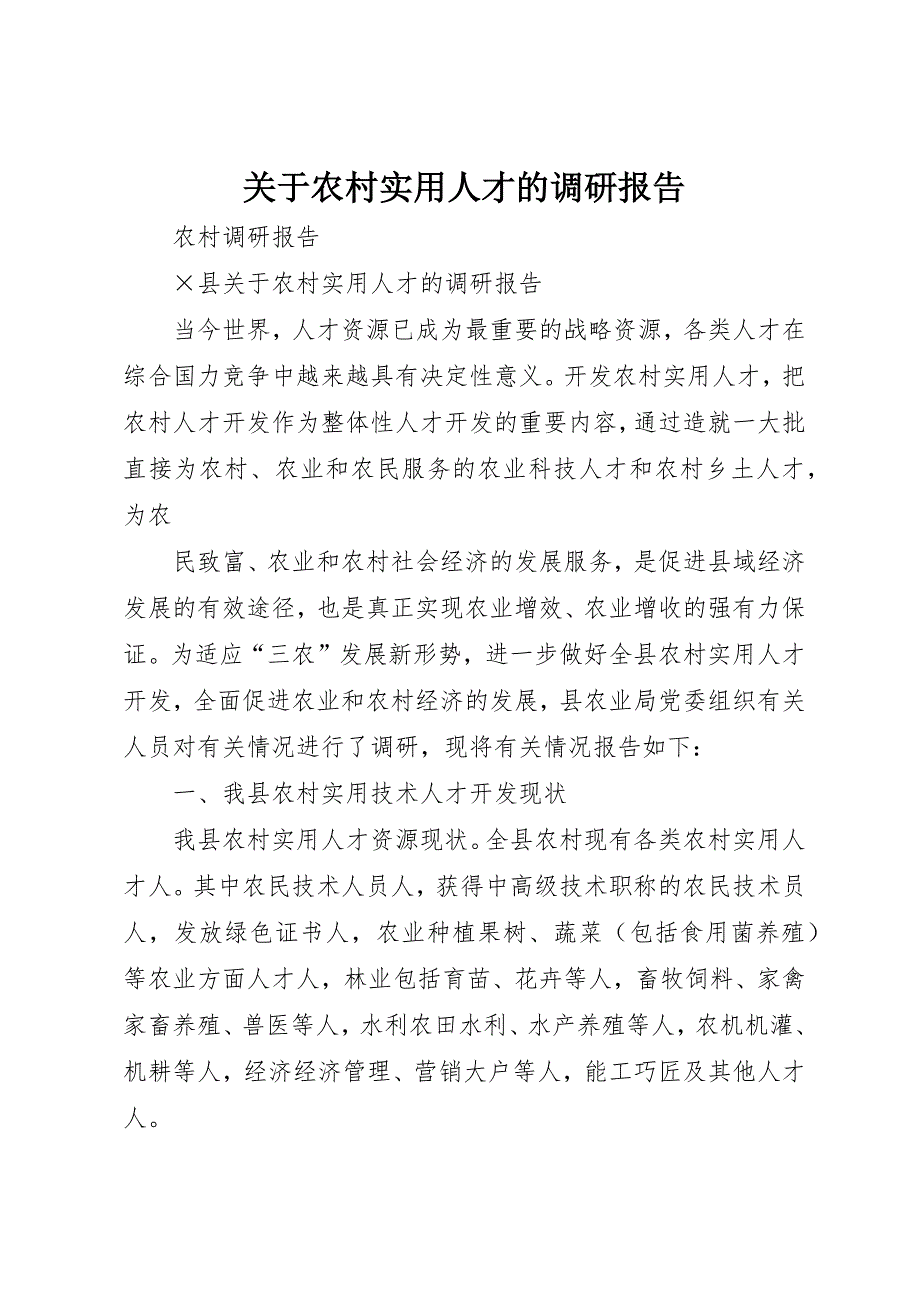 关于农村实用人才的调研报告

农村调研报告

×县关于农村实用人才的调研报告

当今世界，人才资源已成为最重要的战略资源，各类人才在综合国力竞争中越来越具有决定性意义。开发农村实用人才，把农村人才开发作为整体性人才开发的重要内容，通过造就一大批直接为农村、农业和农民服务的农业科技人才和农村乡土人才，为农

民致富、农业和农村社会经济的发展服务，是促进县域经济发展的有效途径，也是真正实现农业增效、农业增收的强有力保证。为适应“三农”发展新形势，进一步做好全县农村实用人才开发，全面促进农业和农村经济的发展，县农业局党委组织有关人员对有关情况进行了调研，现将有关情况报告如下：

一、我县农村实用技术人才开发现状

我县农村实用人才资源现状。全县农村现有各类农村实用人才人。其中农民技术人员人，获得中高级技术职称的农民技术员人，发放绿色证书人，农业种植果树、蔬菜（包括食用菌养殖）等农业方面人才人，林业包括育苗、花卉等人，畜牧饲料、家禽家畜养殖、兽医等人，水利农田水利、水产养殖等人，农机机灌、机耕等人，经济经济管理、营销大户等人，能工巧匠及其他人才人。